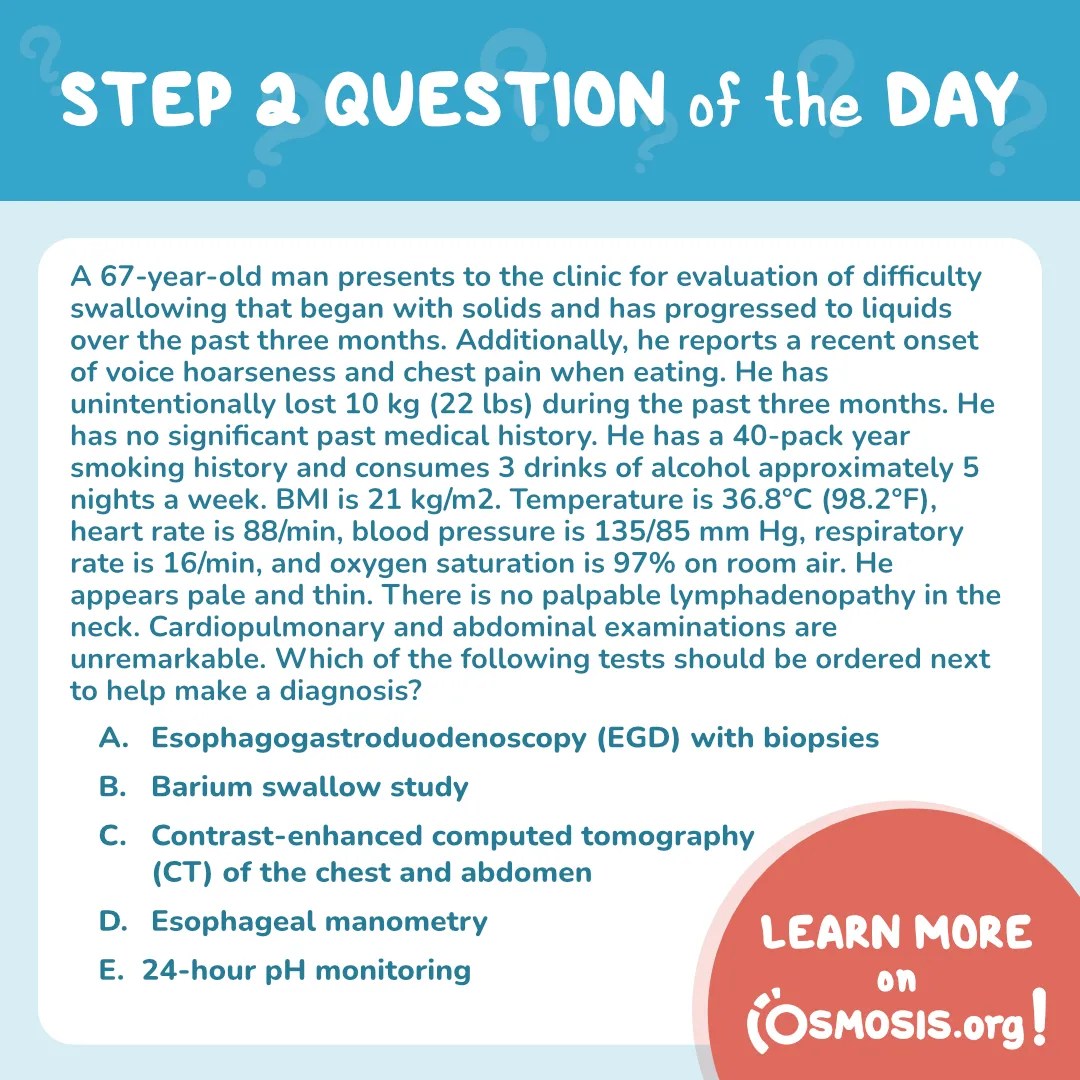 STEP 2 QUESTION of the DAY

A 67-year-old man presents to the clinic for evaluation of difficulty swallowing that began with solids and has progressed to liquids over the past three months. Additionally, he reports a recent onset of voice hoarseness and chest pain when eating. He has unintentionally lost 10 kg (22 lbs) during the past three months. He has no significant past medical history. He has a 40-pack year smoking history and consumes 3 drinks of alcohol approximately 5 nights a week. BMI is 21 kg/m2. Temperature is 36.8°C (98.2°F), heart rate is 88/min, blood pressure is 135/85 mm Hg, respiratory rate is 16/min, and oxygen saturation is 97% on room air. He appears pale and thin. There is no palpable lymphadenopathy in the neck. Cardiopulmonary and abdominal examinations are unremarkable. Which of the following tests should be ordered next to help make a diagnosis?

A. Esophagogastroduodenoscopy (EGD) with biopsies

B. Barium swallow study

C. Contrast-enhanced computed tomography (CT) of the chest and abdomen

D. Esophageal manometry

E. 24-hour pH monitoring

LEARN MORE on OSMOSIS.org!